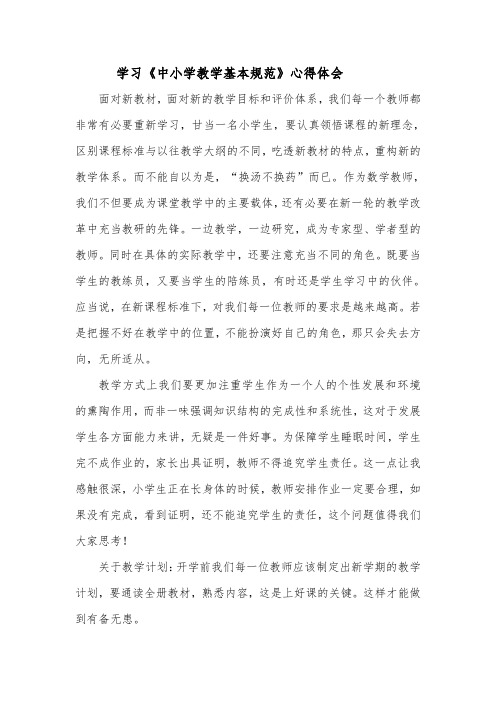 学习《中小学教学基本规范》心得体会

面对新教材，面对新的教学目标和评价体系，我们每一个教师都非常有必要重新学习，甘当一名小学生，要认真领悟课程的新理念，区别课程标准与以往教学大纲的不同，吃透新教材的特点，重构新的教学体系。而不能自以为是，“换汤不换药”而已。作为数学教师，我们不但要成为课堂教学中的主要载体，还有必要在新一轮的教学改革中充当教研的先锋。一边教学，一边研究，成为专家型、学者型的教师。同时在具体的实际教学中，还要注意充当不同的角色。既要当学生的教练员，又要当学生的陪练员，有时还是学生学习中的伙伴。应当说，在新课程标准下，对我们每一位教师的要求是越来越高。若是把握不好在教学中的位置，不能扮演好自己的角色，那只会失去方向，无所适从。

教学方式上我们要更加注重学生作为一个人的个性发展和环境的熏陶作用，而非一味强调知识结构的完成性和系统性，这对于发展学生各方面能力来讲，无疑是一件好事。为保障学生睡眠时间，学生完不成作业的，家长出具证明，教师不得追究学生责任。这一点让我感触很深，小学生正在长身体的时候，教师安排作业一定要合理，如果没有完成，看到证明，还不能追究学生的责任，这个问题值得我们大家思考！

关于教学计划：开学前我们每一位教师应该制定出新学期的教学计划，要通读全册教材，熟悉内容，这是上好课的关键。这样才能做到有备无患。